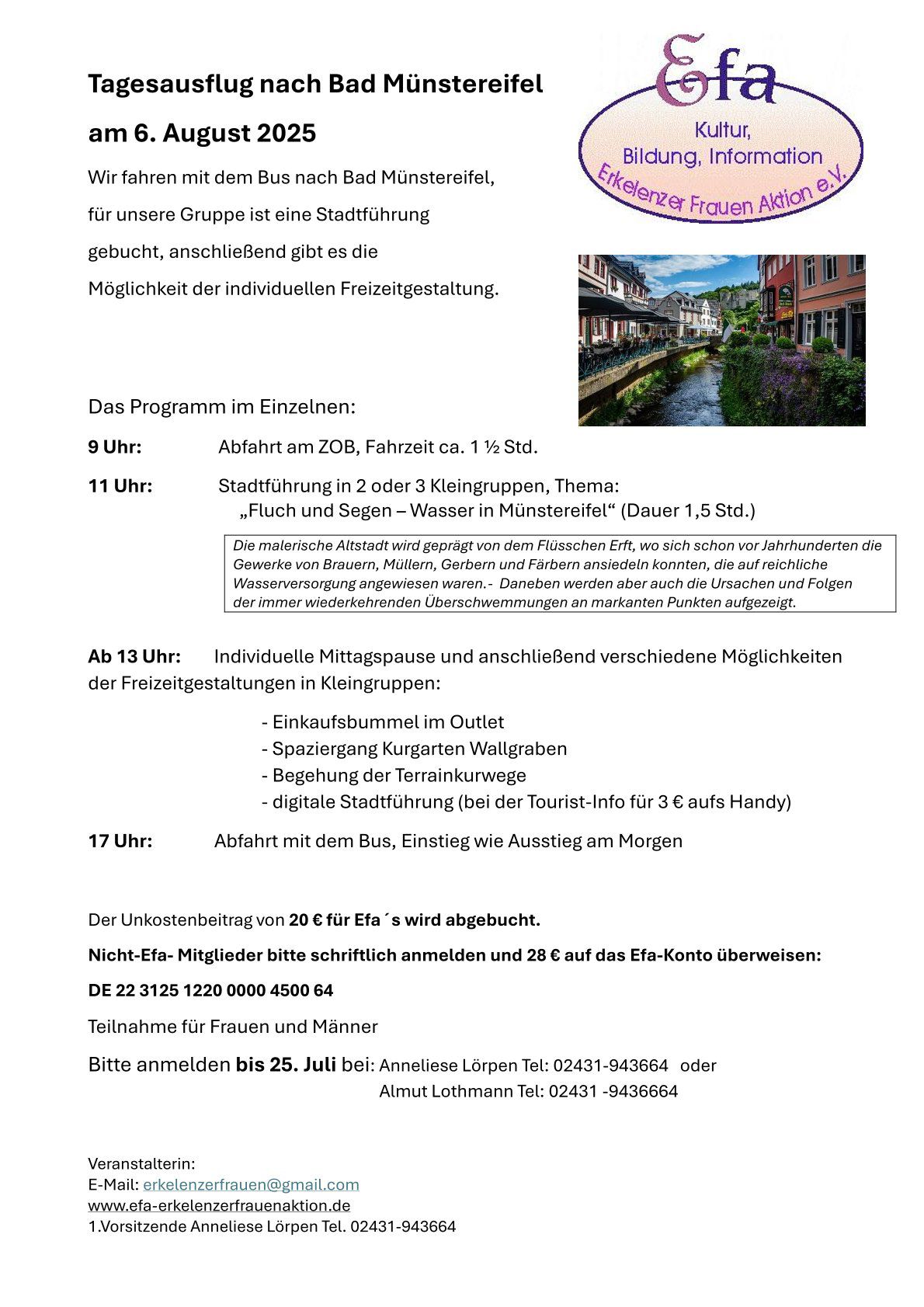 Tagesausflug nach Bad Münstereifel

am 6. August 2025

Efa
Kultur,
Bildung, Information
Erkelenzer Frauen Aktion e.V.

Wir fahren mit dem Bus nach Bad Münstereifel, für unsere Gruppe ist eine Stadtführung gebucht, anschließend gibt es die Möglichkeit der individuellen Freizeitgestaltung.

Das Programm im Einzelnen:

**9 Uhr:** Abfahrt am ZOB, Fahrzeit ca. 1 ½ Std.

**11 Uhr:** Stadtführung in 2 oder 3 Kleingruppen, Thema: „Fluch und Segen – Wasser in Münstereifel“ (Dauer 1,5 Std.)

Die malerische Altstadt wird geprägt von dem Flüsschen Erft, wo sich schon vor Jahrhunderten die Gewerke von Brauern, Müllern, Gerbern und Färbern ansiedeln konnten, die auf reichliche Wasserversorgung angewiesen waren.- Daneben werden aber auch die Ursachen und Folgen der immer wiederkehrenden Überschwemmungen an markanten Punkten aufgezeigt.

**Ab 13 Uhr:** Individuelle Mittagspause und anschließend verschiedene Möglichkeiten der Freizeitgestaltungen in Kleingruppen:

- Einkaufsbummel im Outlet
- Spaziergang Kurgarten Wallgraben
- Begehung der Terrainkurwege
- digitale Stadtführung (bei der Tourist-Info für 3 € aufs Handy)

**17 Uhr:** Abfahrt mit dem Bus, Einstieg wie Ausstieg am Morgen

Der Unkostenbeitrag von **20 € für Efa´s wird abgebucht.**

**Nicht-Efa- Mitglieder bitte schriftlich anmelden und 28 € auf das Efa-Konto überweisen:**

**DE 22 3125 1220 0000 4500 64**

Teilnahme für Frauen und Männer

Bitte anmelden **bis 25. Juli** bei: Anneliese Lörpen Tel: 02431-943664 oder Almut Lothmann Tel: 02431 -9436664

Veranstalterin:
E-Mail: erkelenzerfrauen@gmail.com
www.efa-erkelenzerfrauenaktion.de
1.Vorsitzende Anneliese Lörpen Tel. 02431-943664